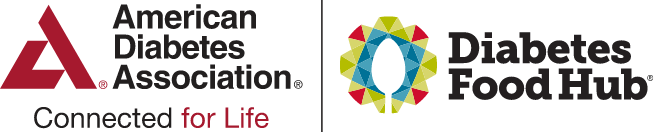 American Diabetes Association®
Connected for Life

Diabetes Food Hub®